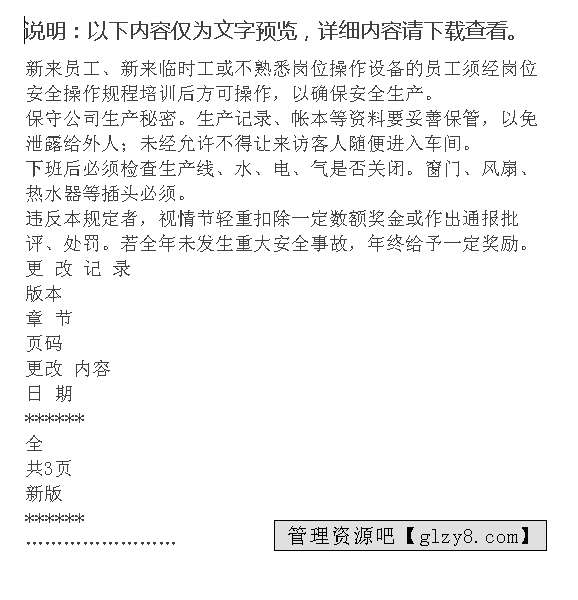 说明：以下内容仅为文字预览，详细内容请下载查看。

新来员工、新来临时工或不熟悉岗位操作设备的员工须经岗位安全操作规程培训后方可操作，以确保安全生产。

保守公司生产秘密。生产记录、帐本等资料要妥善保管，以免泄露给外人；未经允许不得让来访客人随便进入车间。

下班后必须检查生产线、水、电、气是否关闭。窗门、风扇、热水器等插头必须。

违反本规定者，视情节轻重扣除一定数额奖金或作出通报批评、处罚。若全年未发生重大安全事故，年终给予一定奖励。

更 改 记 录

版本

章 节

页码

更改 内容

日 期

******

全

共3页

新版

******

........................

管理资源吧【glzy8.com】